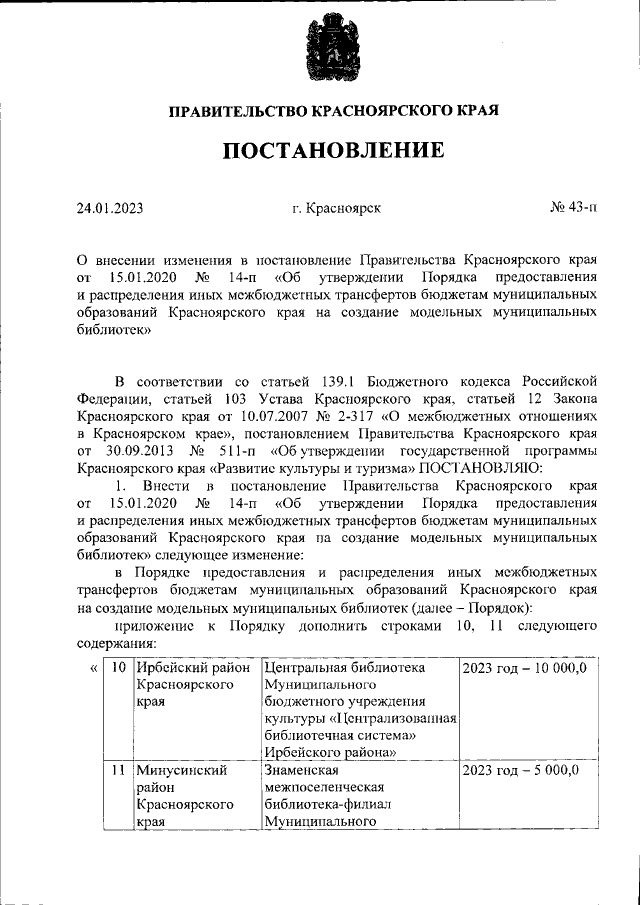 ПРАВИТЕЛЬСТВО КРАСНОЯРСКОГО КРАЯ

ПОСТАНОВЛЕНИЕ

24.01.2023 г. Красноярск № 43-п

О внесении изменения в постановление Правительства Красноярского края от 15.01.2020 № 14-п «Об утверждении Порядка предоставления и распределения иных межбюджетных трансфертов бюджетам муниципальных образований Красноярского края на создание модельных муниципальных библиотек»

В соответствии со статьей 139.1 Бюджетного кодекса Российской Федерации, статьей 103 Устава Красноярского края, статьей 12 Закона Красноярского края от 10.07.2007 № 2-317 «О межбюджетных отношениях в Красноярском крае», постановлением Правительства Красноярского края от 30.09.2013 № 511-п «Об утверждении государственной программы Красноярского края «Развитие культуры и туризма» ПОСТАНОВЛЯЮ:

1. Внести в постановление Правительства Красноярского края от 15.01.2020 № 14-п «Об утверждении Порядка предоставления и распределения иных межбюджетных трансфертов бюджетам муниципальных образований Красноярского края на создание модельных муниципальных библиотек» следующее изменение:

в Порядке предоставления и распределения иных межбюджетных трансфертов бюджетам муниципальных образований Красноярского края на создание модельных муниципальных библиотек (далее – Порядок):

приложение к Порядку дополнить строками 10, 11 следующего содержания:

| « | 10 | Ирбейский район Красноярского края | Центральная библиотека Муниципального бюджетного учреждения культуры «Централизованная библиотечная система» Ирбейского района» | 2023 год – 10 000,0 |
|---|---|---|---|---|
| | 11 | Минусинский район Красноярского края | Знаменская межпоселенческая библиотека-филиал Муниципального | 2023 год – 5 000,0 |